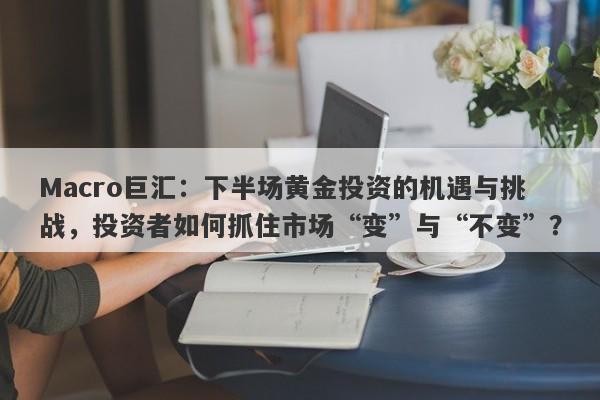 Macro巨汇：下半场黄金投资的机遇与挑战，投资者如何抓住市场“变”与“不变”？